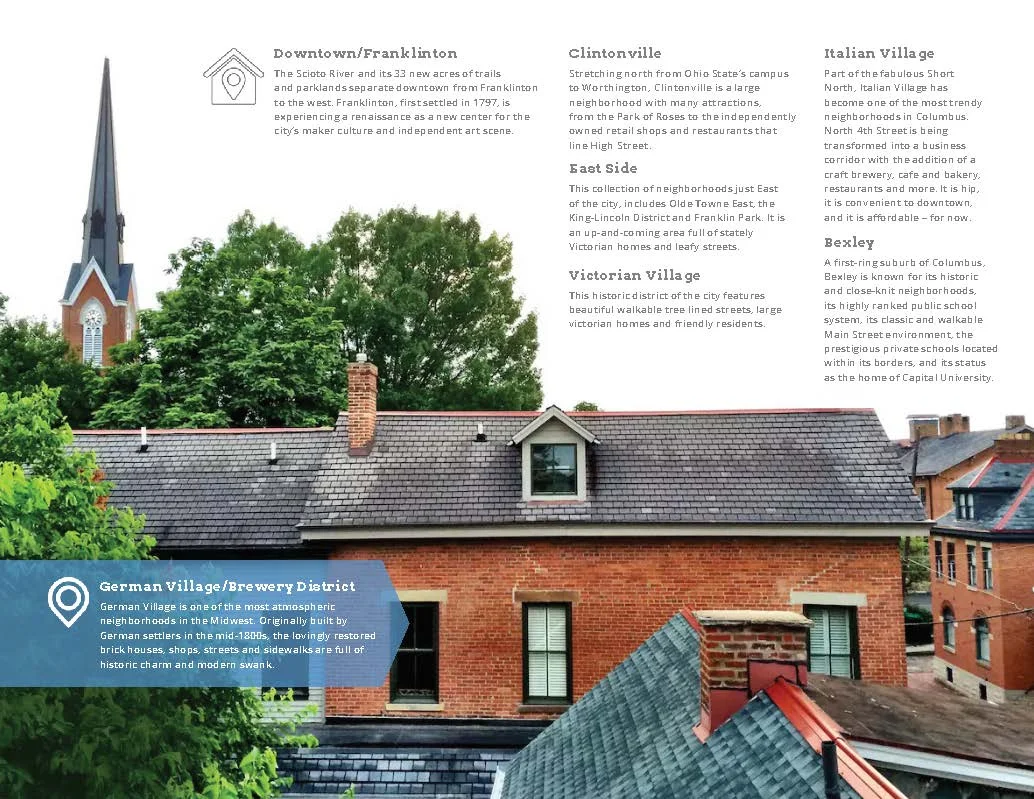 Downtown/Franklinton

The Scioto River and its 33 new acres of trails and parklands separate downtown from Franklinton to the west. Franklinton, first settled in 1797, is experiencing a renaissance as a new center for the city's maker culture and independent art scene.

Clintonville

Stretching north from Ohio State's campus to Worthington, Clintonville is a large neighborhood with many attractions, from the Park of Roses to the independently owned retail shops and restaurants that line High Street.

East Side

This collection of neighborhoods just East of the city, includes Olde Towne East, the King-Lincoln District and Franklin Park. It is an up-and-coming area full of stately Victorian homes and leafy streets.

Victorian Village

This historic district of the city features beautiful walkable tree lined streets, large victorian homes and friendly residents.

Italian Village

Part of the fabulous Short North, Italian Village has become one of the most trendy neighborhoods in Columbus. North 4th Street is being transformed into a business corridor with the addition of a craft brewery, cafe and bakery, restaurants and more. It is hip, it is convenient to downtown, and it is affordable – for now.

Bexley

A first-ring suburb of Columbus, Bexley is known for its historic and close-knit neighborhoods, its highly ranked public school system, its classic and walkable Main Street environment, the prestigious private schools located within its borders, and its status as the home of Capital University.

German Village/Brewery District

German Village is one of the most atmospheric neighborhoods in the Midwest. Originally built by German settlers in the mid-1800s, the lovingly restored brick houses, shops, streets and sidewalks are full of historic charm and modern swank.